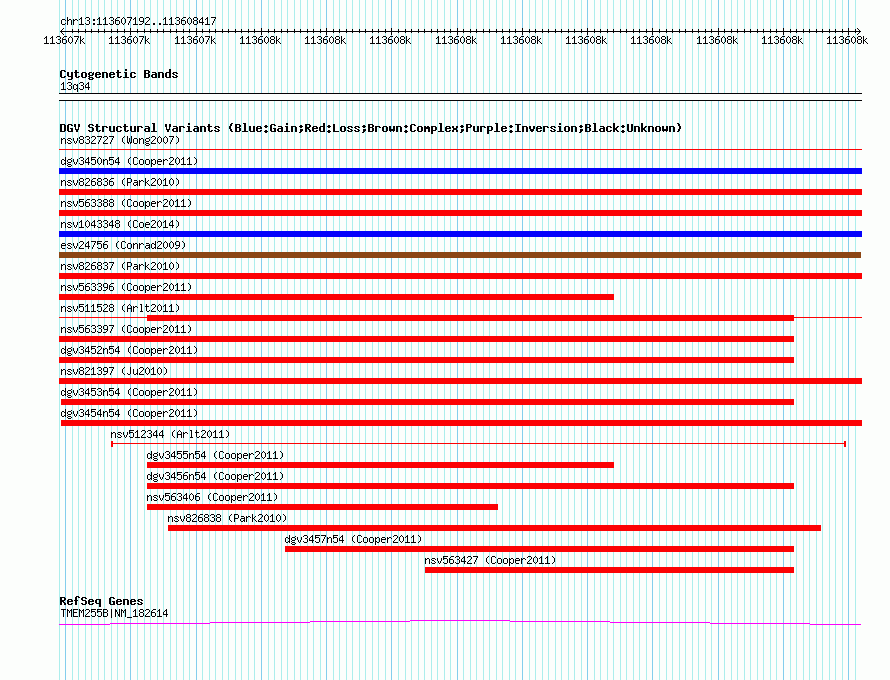 chr13:113607192..113608417

113607k 113607k 113607k 113608k 113608k 113608k 113608k 113608k 113608k 113608k 113608k 113608k 113608k

Cytogenetic Bands
13q34

DGV Structural Variants (Blue:Gain;Red:Loss;Brown:Complex;Purple:Inversion;Black:Unknown)
nsv832727 (Wong2007)
dgv3450n54 (Cooper2011)
nsv826836 (Park2010)
nsv563388 (Cooper2011)
nsv1043348 (Coe2014)
esv24756 (Conrad2009)
nsv826837 (Park2010)
nsv563396 (Cooper2011)
nsv511528 (Arlt2011)
nsv563397 (Cooper2011)
dgv3452n54 (Cooper2011)
nsv821397 (Ju2010)
dgv3453n54 (Cooper2011)
dgv3454n54 (Cooper2011)
nsv512344 (Arlt2011)
dgv3455n54 (Cooper2011)
dgv3456n54 (Cooper2011)
nsv563406 (Cooper2011)
nsv826838 (Park2010)
dgv3457n54 (Cooper2011)
nsv563427 (Cooper2011)

RefSeq Genes
TMEM255B|NM_182614